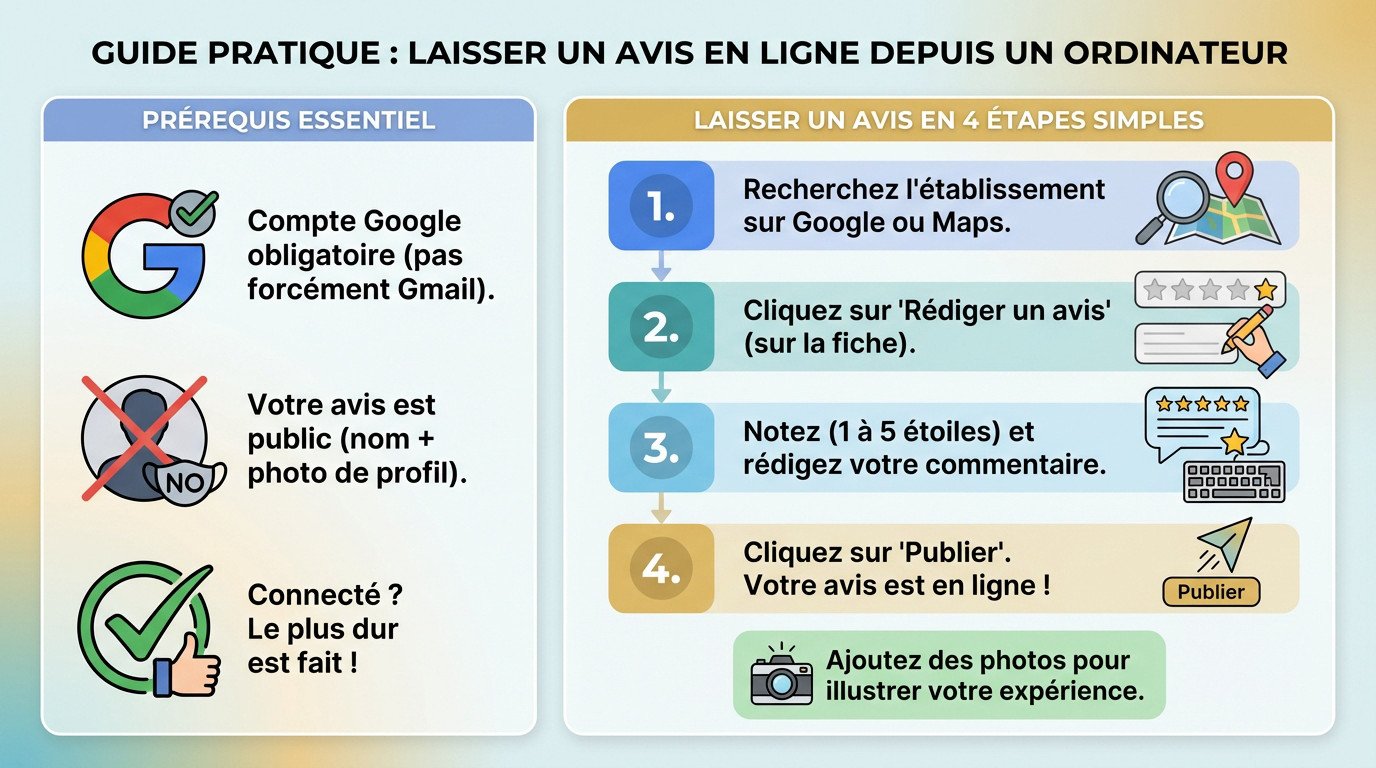 GUIDE PRATIQUE : LAISSER UN AVIS EN LIGNE DEPUIS UN ORDINATEUR

PRÉREQUIS ESSENTIEL

Compte Google obligatoire (pas forcément Gmail).

NO

Votre avis est public (nom + photo de profil).

Connecté ? Le plus dur est fait !

LAISSER UN AVIS EN 4 ÉTAPES SIMPLES

1. Recherchez l'établissement sur Google ou Maps.

2. Cliquez sur 'Rédiger un avis' (sur la fiche).

3. Notez (1 à 5 étoiles) et rédigez votre commentaire.

4. Cliquez sur 'Publier'. Votre avis est en ligne !

Publier

Ajoutez des photos pour illustrer votre expérience.